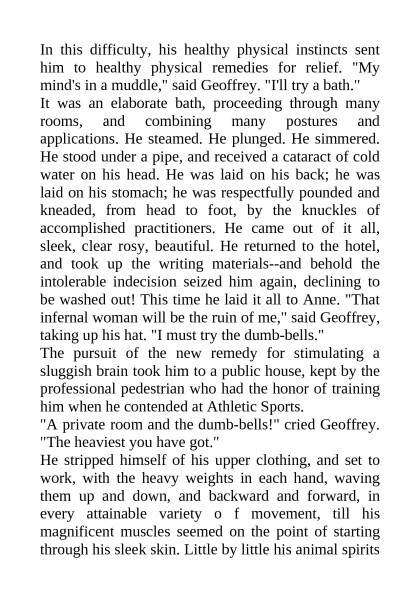 In this difficulty, his healthy physical instincts sent him to healthy physical remedies for relief. "My mind's in a muddle," said Geoffrey. "I'll try a bath."
It was an elaborate bath, proceeding through many rooms, and combining many postures and applications. He steamed. He plunged. He simmered. He stood under a pipe, and received a cataract of cold water on his head. He was laid on his back; he was laid on his stomach; he was respectfully pounded and kneaded, from head to foot, by the knuckles of accomplished practitioners. He came out of it all, sleek, clear rosy, beautiful. He returned to the hotel, and took up the writing materials--and behold the intolerable indecision seized him again, declining to be washed out! This time he laid it all to Anne. "That infernal woman will be the ruin of me," said Geoffrey, taking up his hat. "I must try the dumb-bells."
The pursuit of the new remedy for stimulating a sluggish brain took him to a public house, kept by the professional pedestrian who had the honor of training him when he contended at Athletic Sports.
"A private room and the dumb-bells!" cried Geoffrey. "The heaviest you have got."
He stripped himself of his upper clothing, and set to work, with the heavy weights in each hand, waving them up and down, and backward and forward, in every attainable variety o f movement, till his magnificent muscles seemed on the point of starting through his sleek skin. Little by little his animal spirits